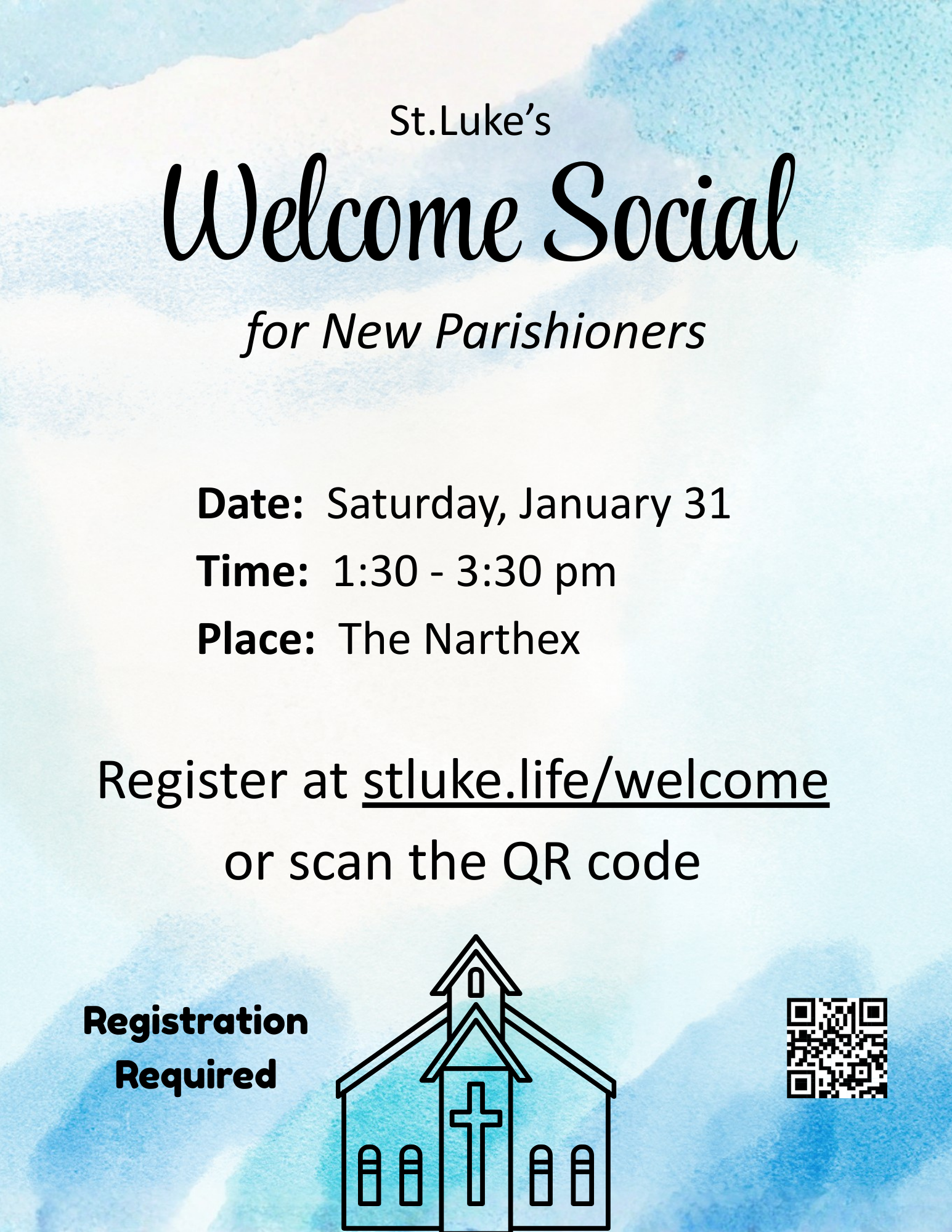 St.Luke's

Welcome Social

for New Parishioners

Date: Saturday, January 31

Time: 1:30 - 3:30 pm

Place: The Narthex

Register at stluke.life/welcome or scan the QR code

Registration Required